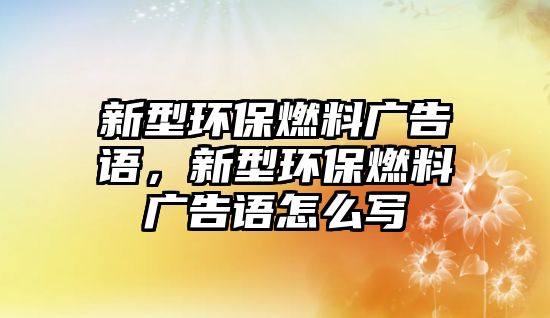 新型环保燃料广告语，新型环保燃料广告语怎么写